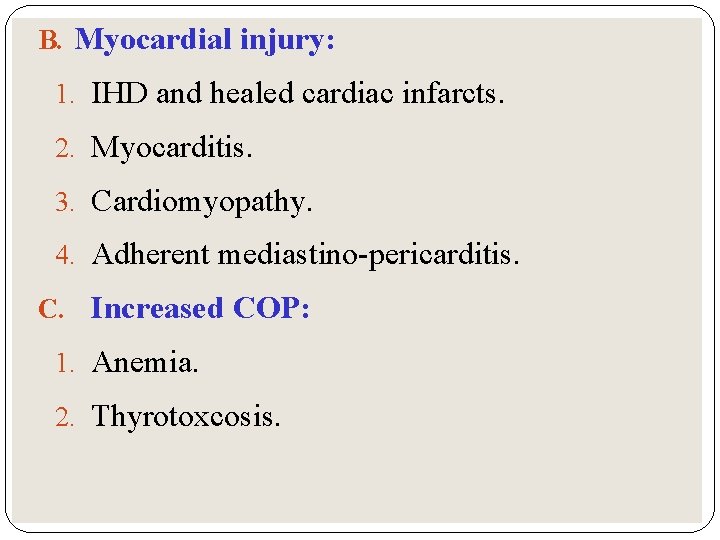 B. Myocardial injury:

1. IHD and healed cardiac infarcts.
2. Myocarditis.
3. Cardiomyopathy.
4. Adherent mediastino-pericarditis.

C. Increased COP:

1. Anemia.
2. Thyrotoxcosis.